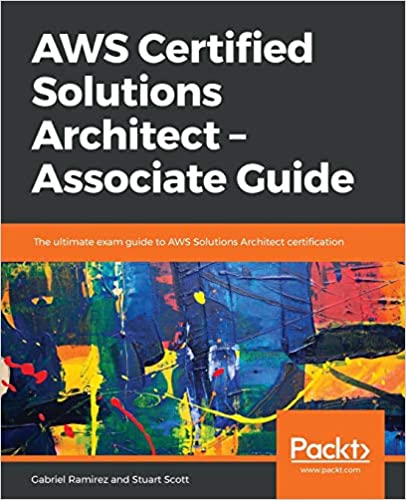 AWS Certified Solutions Architect – Associate Guide

The ultimate exam guide to AWS Solutions Architect certification

Packt>
www.packt.com

Gabriel Ramirez and Stuart Scott